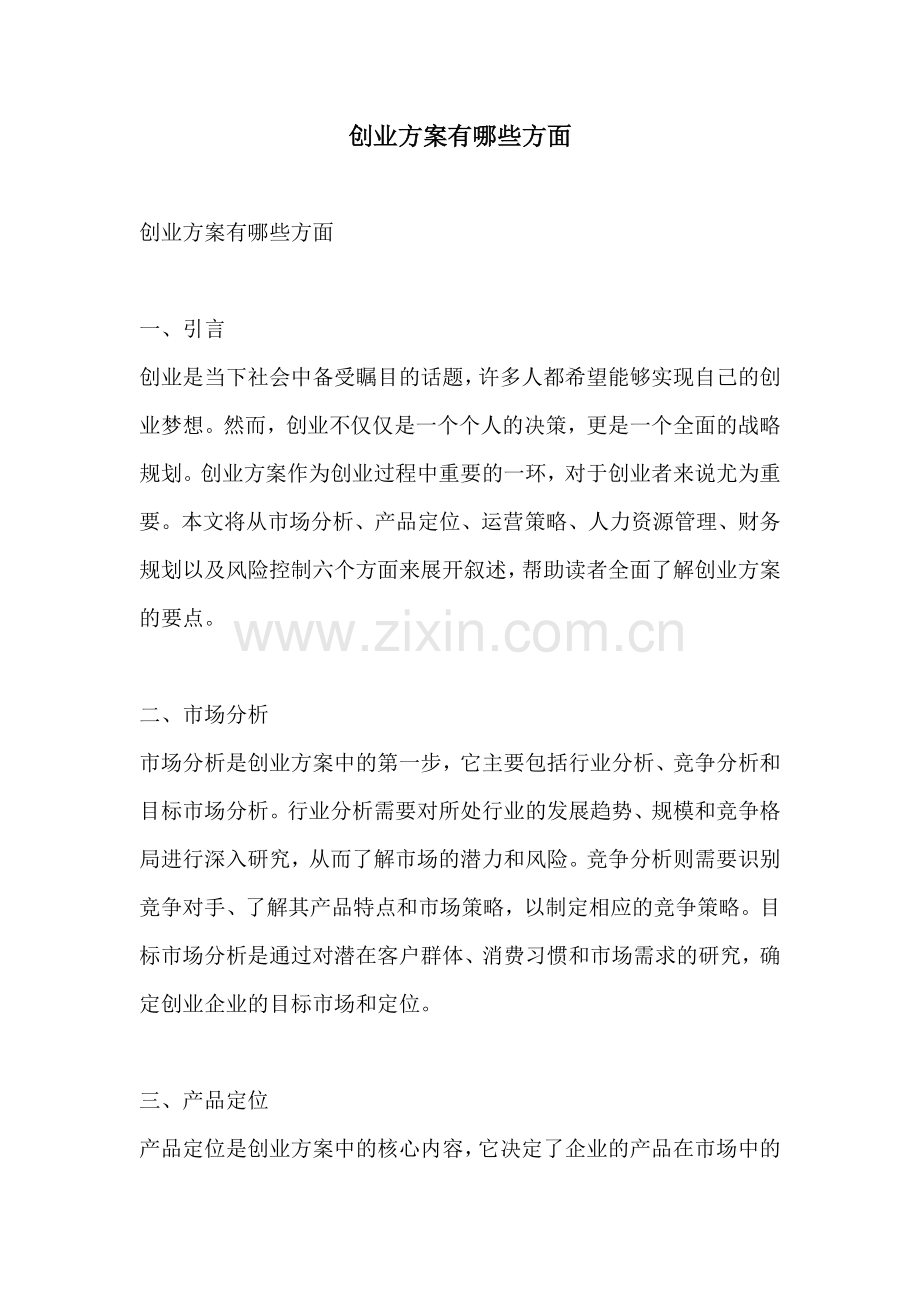 创业方案有哪些方面

创业方案有哪些方面

一、引言

创业是当下社会中备受瞩目的话题，许多人都希望能够实现自己的创业梦想。然而，创业不仅仅是一个个人的决策，更是一个全面的战略规划。创业方案作为创业过程中重要的一环，对于创业者来说尤为重要。本文将从市场分析、产品定位、运营策略、人力资源管理、财务规划以及风险控制六个方面来展开叙述，帮助读者全面了解创业方案的要点。

二、市场分析

市场分析是创业方案中的第一步，它主要包括行业分析、竞争分析和目标市场分析。行业分析需要对所处行业的发展趋势、规模和竞争格局进行深入研究，从而了解市场的潜力和风险。竞争分析则需要识别竞争对手、了解其产品特点和市场策略，以制定相应的竞争策略。目标市场分析是通过对潜在客户群体、消费习惯和市场需求的研究，确定创业企业的目标市场和定位。

三、产品定位

产品定位是创业方案中的核心内容，它决定了企业的产品在市场中的

www.zixin.com.cn